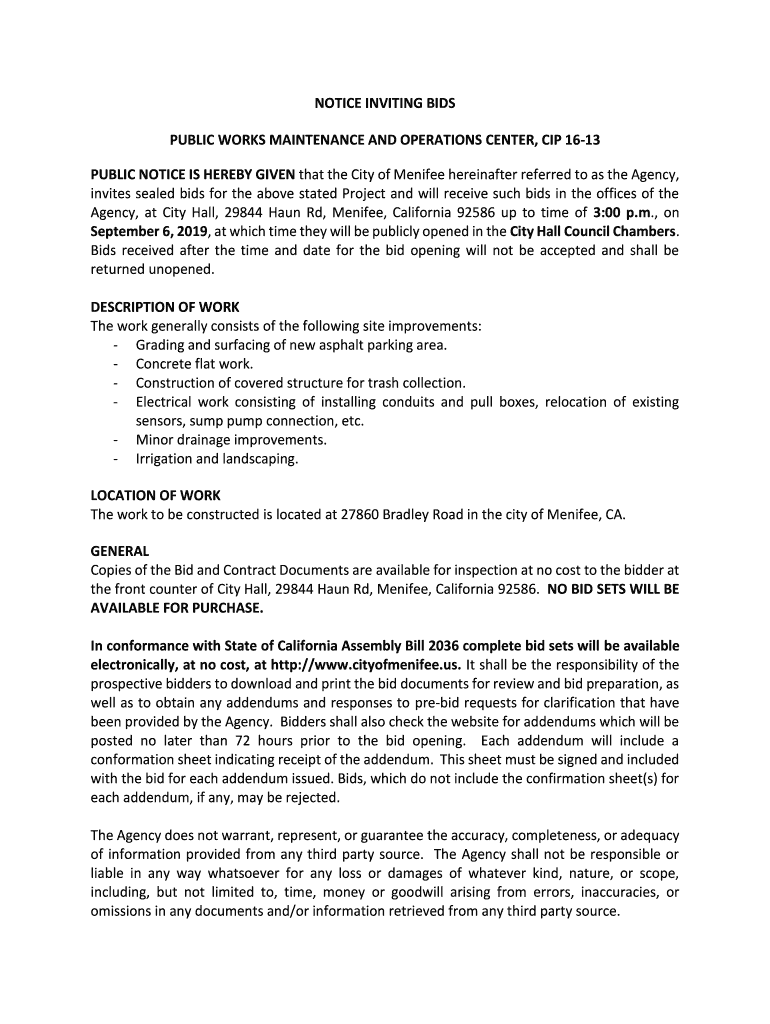 NOTICE INVITING BIDS

PUBLIC WORKS MAINTENANCE AND OPERATIONS CENTER, CIP 16-13

PUBLIC NOTICE IS HEREBY GIVEN that the City of Menifee hereinafter referred to as the Agency, invites sealed bids for the above stated Project and will receive such bids in the offices of the Agency, at City Hall, 29844 Haun Rd, Menifee, California 92586 up to time of 3:00 p.m., on September 6, 2019, at which time they will be publicly opened in the City Hall Council Chambers. Bids received after the time and date for the bid opening will not be accepted and shall be returned unopened.

DESCRIPTION OF WORK
The work generally consists of the following site improvements:
- Grading and surfacing of new asphalt parking area.
- Concrete flat work.
- Construction of covered structure for trash collection.
- Electrical work consisting of installing conduits and pull boxes, relocation of existing sensors, sump pump connection, etc.
- Minor drainage improvements.
- Irrigation and landscaping.

LOCATION OF WORK
The work to be constructed is located at 27860 Bradley Road in the city of Menifee, CA.

GENERAL
Copies of the Bid and Contract Documents are available for inspection at no cost to the bidder at the front counter of City Hall, 29844 Haun Rd, Menifee, California 92586. NO BID SETS WILL BE AVAILABLE FOR PURCHASE.

In conformance with State of California Assembly Bill 2036 complete bid sets will be available electronically, at no cost, at http://www.cityofmenifee.us. It shall be the responsibility of the prospective bidders to download and print the bid documents for review and bid preparation, as well as to obtain any addendums and responses to pre-bid requests for clarification that have been provided by the Agency. Bidders shall also check the website for addendums which will be posted no later than 72 hours prior to the bid opening. Each addendum will include a conformation sheet indicating receipt of the addendum. This sheet must be signed and included with the bid for each addendum issued. Bids, which do not include the confirmation sheet(s) for each addendum, if any, may be rejected.

The Agency does not warrant, represent, or guarantee the accuracy, completeness, or adequacy of information provided from any third party source. The Agency shall not be responsible or liable in any way whatsoever for any loss or damages of whatever kind, nature, or scope, including, but not limited to, time, money or goodwill arising from errors, inaccuracies, or omissions in any documents and/or information retrieved from any third party source.